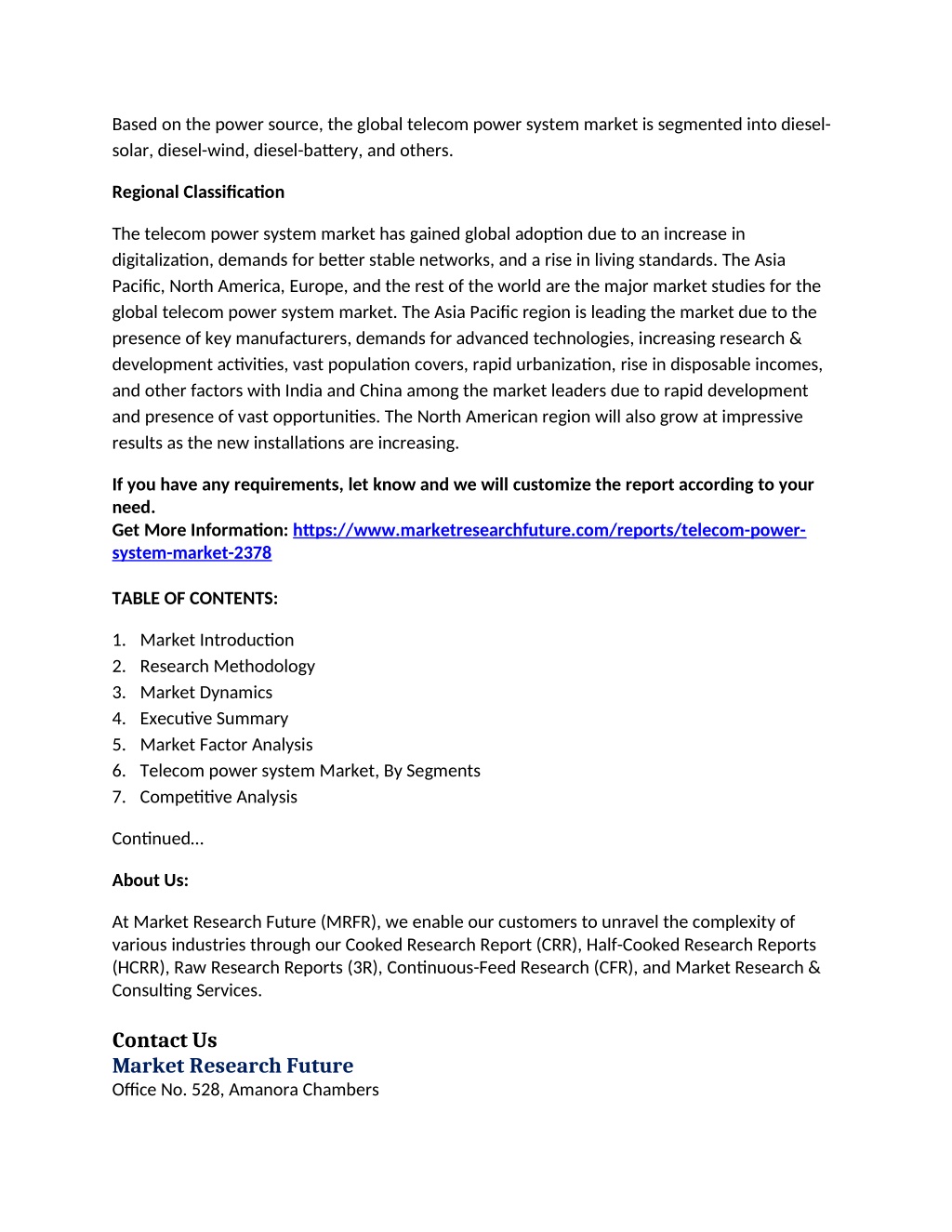 Based on the power source, the global telecom power system market is segmented into diesel-solar, diesel-wind, diesel-battery, and others.

Regional Classification

The telecom power system market has gained global adoption due to an increase in digitalization, demands for better stable networks, and a rise in living standards. The Asia Pacific, North America, Europe, and the rest of the world are the major market studies for the global telecom power system market. The Asia Pacific region is leading the market due to the presence of key manufacturers, demands for advanced technologies, increasing research & development activities, vast population covers, rapid urbanization, rise in disposable incomes, and other factors with India and China among the market leaders due to rapid development and presence of vast opportunities. The North American region will also grow at impressive results as the new installations are increasing.

If you have any requirements, let know and we will customize the report according to your need.
Get More Information: https://www.marketresearchfuture.com/reports/telecom-power-system-market-2378

TABLE OF CONTENTS:

1. Market Introduction
2. Research Methodology
3. Market Dynamics
4. Executive Summary
5. Market Factor Analysis
6. Telecom power system Market, By Segments
7. Competitive Analysis

Continued…

About Us:

At Market Research Future (MRFR), we enable our customers to unravel the complexity of various industries through our Cooked Research Report (CRR), Half-Cooked Research Reports (HCRR), Raw Research Reports (3R), Continuous-Feed Research (CFR), and Market Research & Consulting Services.

Contact Us
Market Research Future
Office No. 528, Amanora Chambers